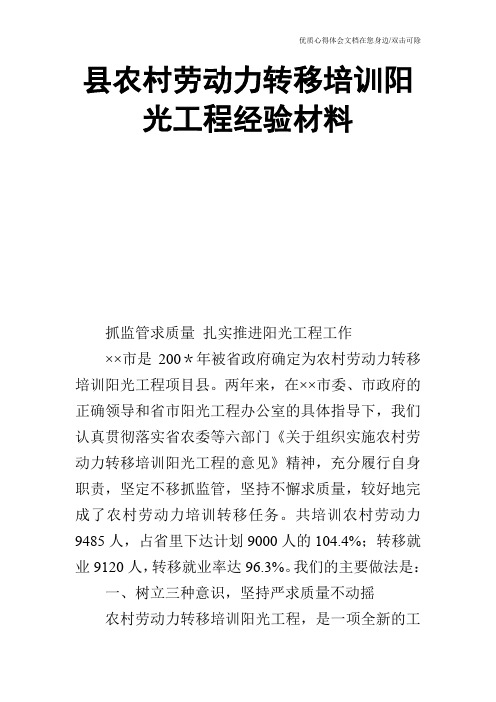 优质心得体会文档在您身边/双击可除

县农村劳动力转移培训阳光工程经验材料

抓监管求质量 扎实推进阳光工程工作

××市是 200＊年被省政府确定为农村劳动力转移培训阳光工程项目县。两年来，在××市委、市政府的正确领导和省市阳光工程办公室的具体指导下，我们认真贯彻落实省农委等六部门《关于组织实施农村劳动力转移培训阳光工程的意见》精神，充分履行自身职责，坚定不移抓监管，坚持不懈求质量，较好地完成了农村劳动力培训转移任务。共培训农村劳动力 9485 人，占省里下达计划 9000 人的 104.4%；转移就业 9120 人，转移就业率达 96.3%。我们的主要做法是：

一、树立三种意识，坚持严求质量不动摇

农村劳动力转移培训阳光工程，是一项全新的工